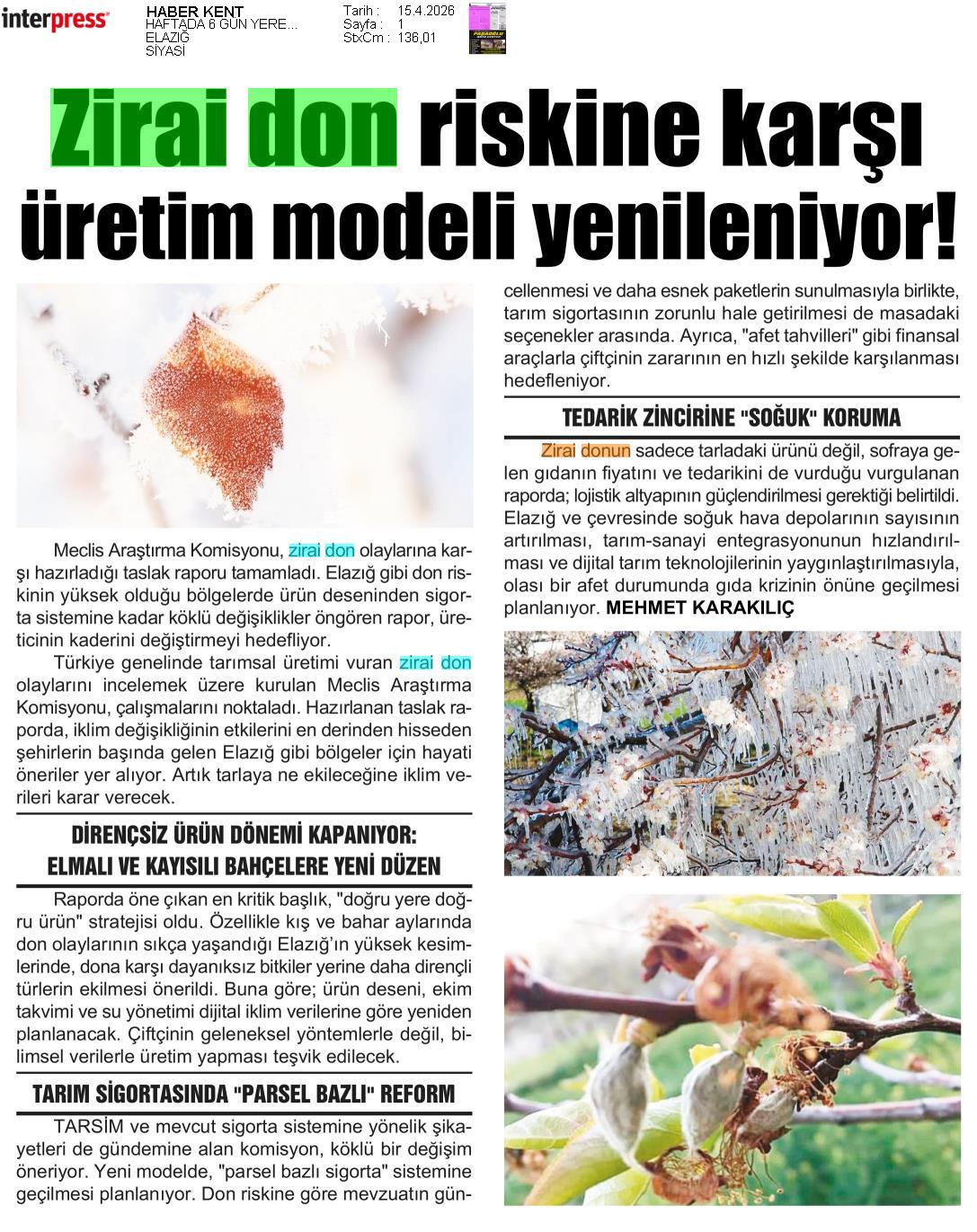 interpress

HABER KENT
HAFTADA 6 GÜN YERE...
ELAZIĞ
SİYASİ

Tarih : 15.4.2026
Sayfa : 1
StxCm : 136,01

Zirai don riskine karşı üretim modeli yenileniyor!

Meclis Araştırma Komisyonu, zirai don olaylarına karşı hazırladığı taslak raporu tamamladı. Elazığ gibi don riskinin yüksek olduğu bölgelerde ürün deseninden sigorta sistemine kadar köklü değişiklikler öngören rapor, üreticinin kaderini değiştirmeyi hedefliyor.

Türkiye genelinde tarımsal üretimi vuran zirai don olaylarını incelemek üzere kurulan Meclis Araştırma Komisyonu, çalışmalarını noktaladı. Hazırlanan taslak raporda, iklim değişikliğinin etkilerini en derinden hisseden şehirlerin başında gelen Elazığ gibi bölgeler için hayati öneriler yer alıyor. Artık tarlaya ne ekileceğine iklim verileri karar verecek.

DİRENÇSİZ ÜRÜN DÖNEMİ KAPANIYOR: ELMALI VE KAYISILI BAHÇELERE YENİ DÜZEN

Raporda öne çıkan en kritik başlık, "doğru yere doğru ürün" stratejisi oldu. Özellikle kış ve bahar aylarında don olaylarının sıkça yaşandığı Elazığ'ın yüksek kesimlerinde, dona karşı dayanıksız bitkiler yerine daha dirençli türlerin ekilmesi önerildi. Buna göre; ürün deseni, ekim takvimi ve su yönetimi dijital iklim verilerine göre yeniden planlanacak. Çiftçinin geleneksel yöntemlerle değil, bilimsel verilerle üretim yapması teşvik edilecek.

TARIM SİGORTASINDA "PARSEL BAZLI" REFORM

TARSİM ve mevcut sigorta sistemine yönelik şikayetleri de gündemine alan komisyon, köklü bir değişim öneriyor. Yeni modelde, "parsel bazlı sigorta" sistemine geçilmesi planlanıyor. Don riskine göre mevzuatın güncellenmesi ve daha esnek paketlerin sunulmasıyla birlikte, tarım sigortasının zorunlu hale getirilmesi de masadaki seçenekler arasında. Ayrıca, "afet tahvilleri" gibi finansal araçlarla çiftçinin zararının en hızlı şekilde karşılanması hedefleniyor.

TEDARİK ZİNCİRİNE "SOĞUK" KORUMA

Zirai donun sadece tarladaki ürünü değil, sofraya gelen gıdanın fiyatını ve tedarikini de vurduğu vurgulanan raporda; lojistik altyapının güçlendirilmesi gerektiği belirtildi. Elazığ ve çevresinde soğuk hava depolarının sayısının artırılması, tarım-sanayi entegrasyonunun hızlandırılması ve dijital tarım teknolojilerinin yaygınlaştırılmasıyla, olası bir afet durumunda gıda krizinin önüne geçilmesi planlanıyor. MEHMET KARAKILIÇ